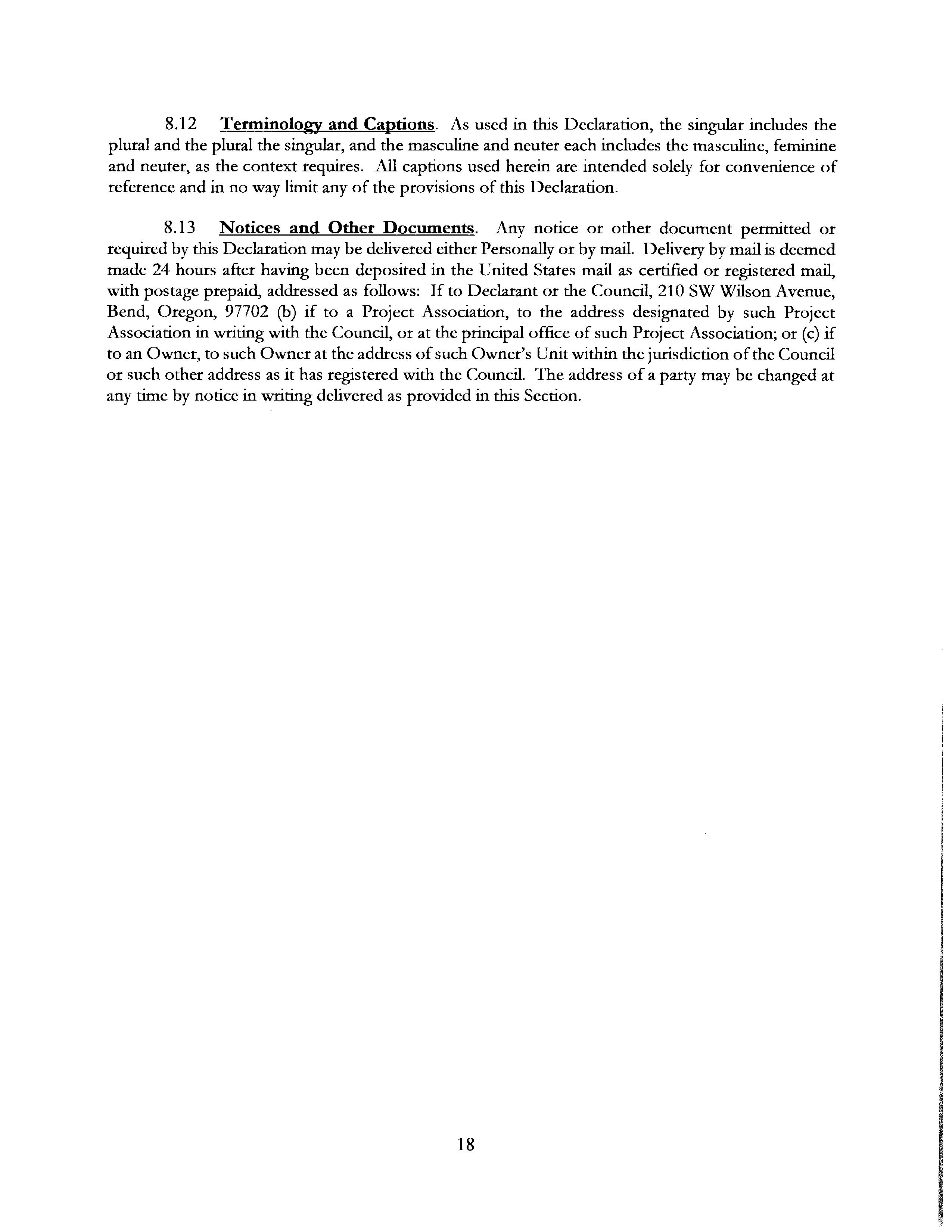 8.12 Terminology and Captions. As used in this Declaration, the singular includes the plural and the plural the singular, and the masculine and neuter each includes the masculine, feminine and neuter, as the context requires. All captions used herein are intended solely for convenience of reference and in no way limit any of the provisions of this Declaration.

8.13 Notices and Other Documents. Any notice or other document permitted or required by this Declaration may be delivered either Personally or by mail. Delivery by mail is deemed made 24 hours after having been deposited in the United States mail as certified or registered mail, with postage prepaid, addressed as follows: If to Declarant or the Council, 210 SW Wilson Avenue, Bend, Oregon, 97702 (b) if to a Project Association, to the address designated by such Project Association in writing with the Council, or at the principal office of such Project Association; or (c) if to an Owner, to such Owner at the address of such Owner's Unit within the jurisdiction of the Council or such other address as it has registered with the Council. The address of a party may be changed at any time by notice in writing delivered as provided in this Section.

18